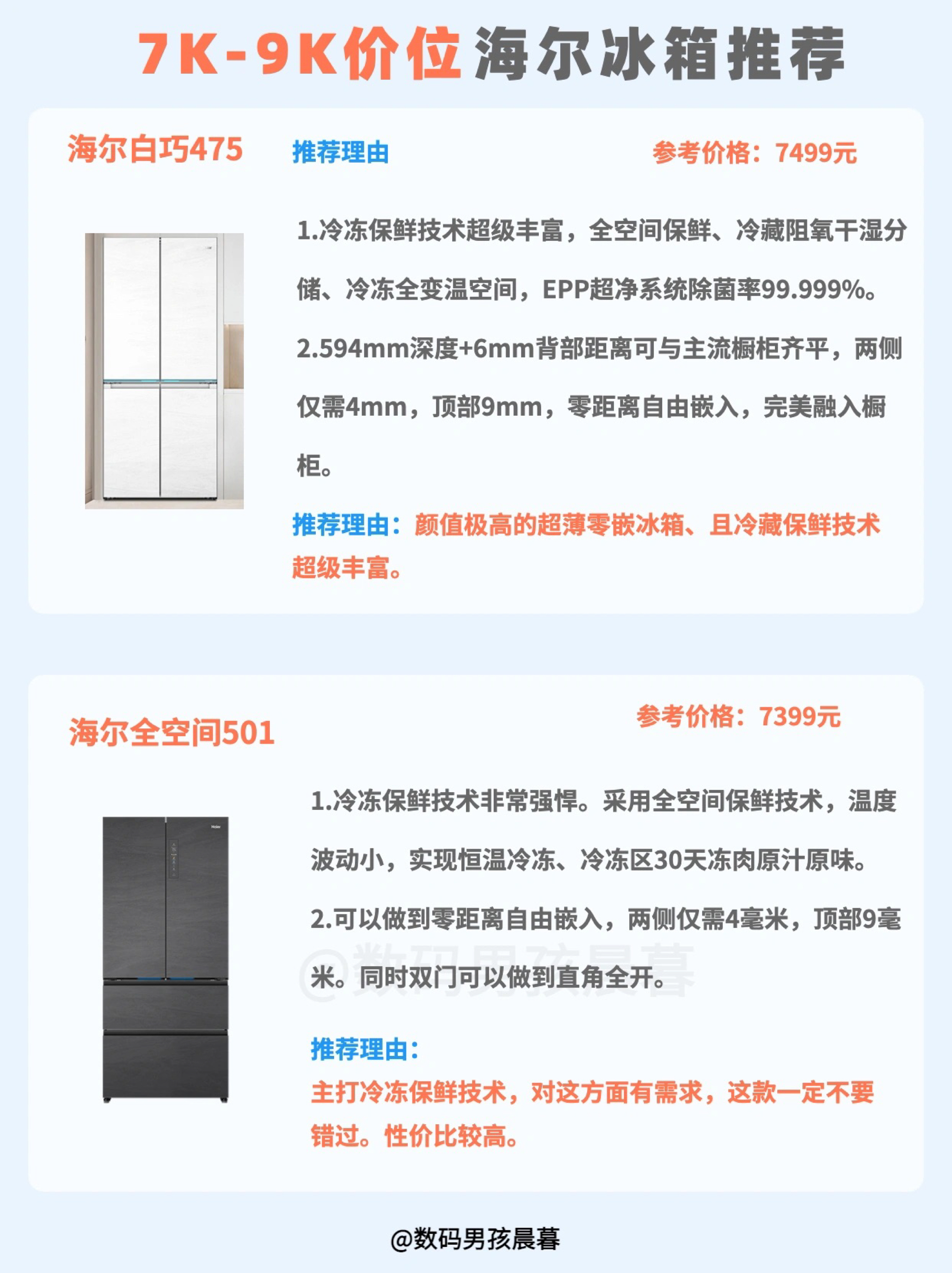 7K-9K价位海尔冰箱推荐

海尔白巧475

推荐理由

参考价格：7499元

1.冷冻保鲜技术超级丰富，全空间保鲜、冷藏阻氧干湿分储、冷冻全变温空间，EPP超净系统除菌率99.999%。

2.594mm深度+6mm背部距离可与主流橱柜齐平，两侧仅需4mm，顶部9mm，零距离自由嵌入，完美融入橱柜。

推荐理由：颜值极高的超薄零嵌冰箱、且冷藏保鲜技术超级丰富。

海尔全空间501

参考价格：7399元

1.冷冻保鲜技术非常强悍。采用全空间保鲜技术，温度波动小，实现恒温冷冻、冷冻区30天冻肉原汁原味。

2.可以做到零距离自由嵌入，两侧仅需4毫米，顶部9毫米。同时双门可以做到直角全开。

@数码男孩晨暮

推荐理由：

主打冷冻保鲜技术，对这方面有需求，这款一定不要错过。性价比较高。

@数码男孩晨暮